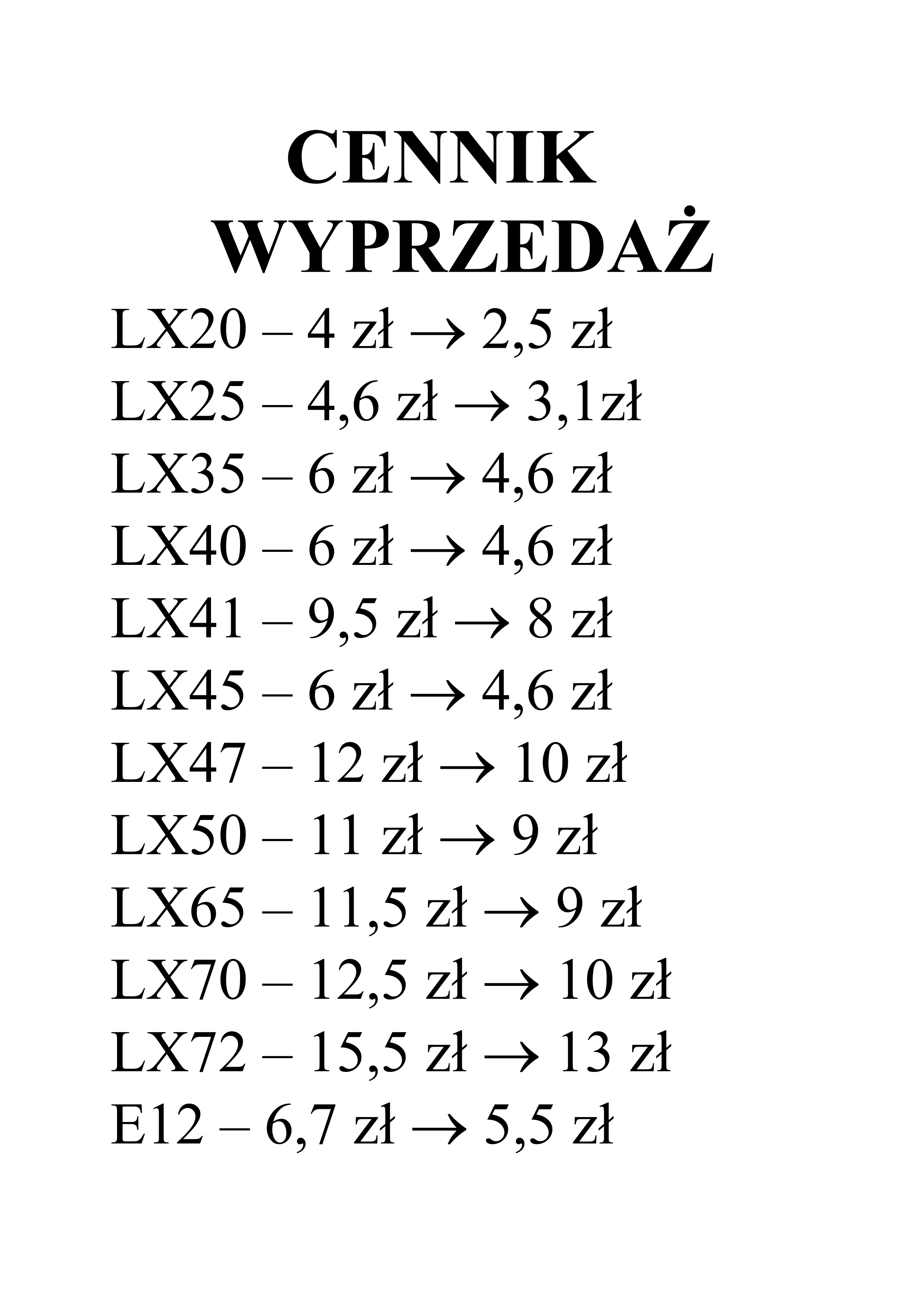 CENNIK
WYPRZEDAŻ

LX20 – 4 zł → 2,5 zł
LX25 – 4,6 zł → 3,1zł
LX35 – 6 zł → 4,6 zł
LX40 – 6 zł → 4,6 zł
LX41 – 9,5 zł → 8 zł
LX45 – 6 zł → 4,6 zł
LX47 – 12 zł → 10 zł
LX50 – 11 zł → 9 zł
LX65 – 11,5 zł → 9 zł
LX70 – 12,5 zł → 10 zł
LX72 – 15,5 zł → 13 zł
E12 – 6,7 zł → 5,5 zł